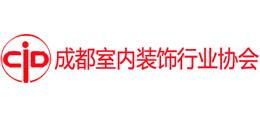 CID 成都室内装饰行业协会